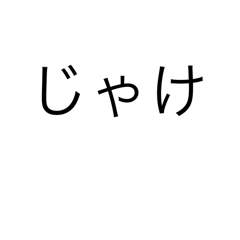 じゃけ